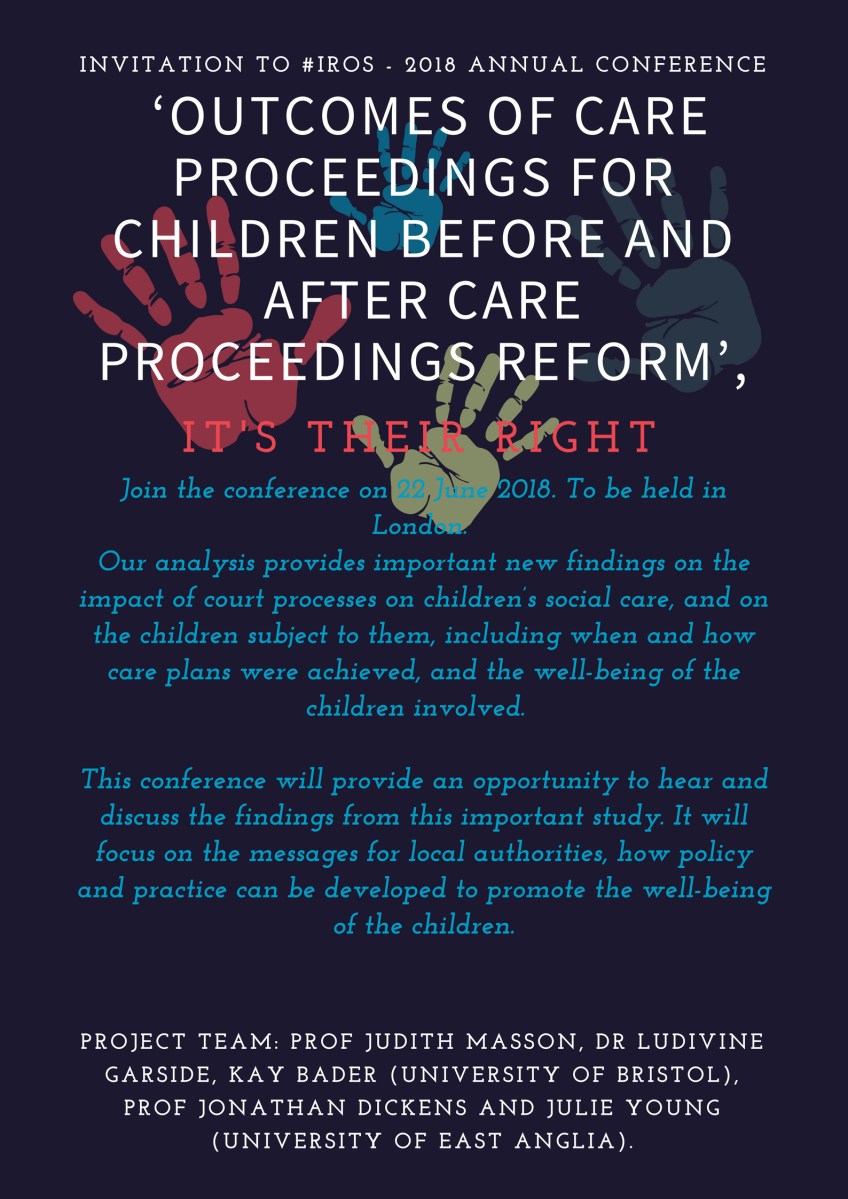 INVITATION TO #IROS - 2018 ANNUAL CONFERENCE

‘OUTCOMES OF CARE PROCEEDINGS FOR CHILDREN BEFORE AND AFTER CARE PROCEEDINGS REFORM’,

IT'S THEIR RIGHT

Join the conference on 22 June 2018. To be held in London.
Our analysis provides important new findings on the impact of court processes on children's social care, and on the children subject to them, including when and how care plans were achieved, and the well-being of the children involved.

This conference will provide an opportunity to hear and discuss the findings from this important study. It will focus on the messages for local authorities, how policy and practice can be developed to promote the well-being of the children.

PROJECT TEAM: PROF JUDITH MASSON, DR LUDIVINE GARSIDE, KAY BADER (UNIVERSITY OF BRISTOL), PROF JONATHAN DICKENS AND JULIE YOUNG (UNIVERSITY OF EAST ANGLIA).